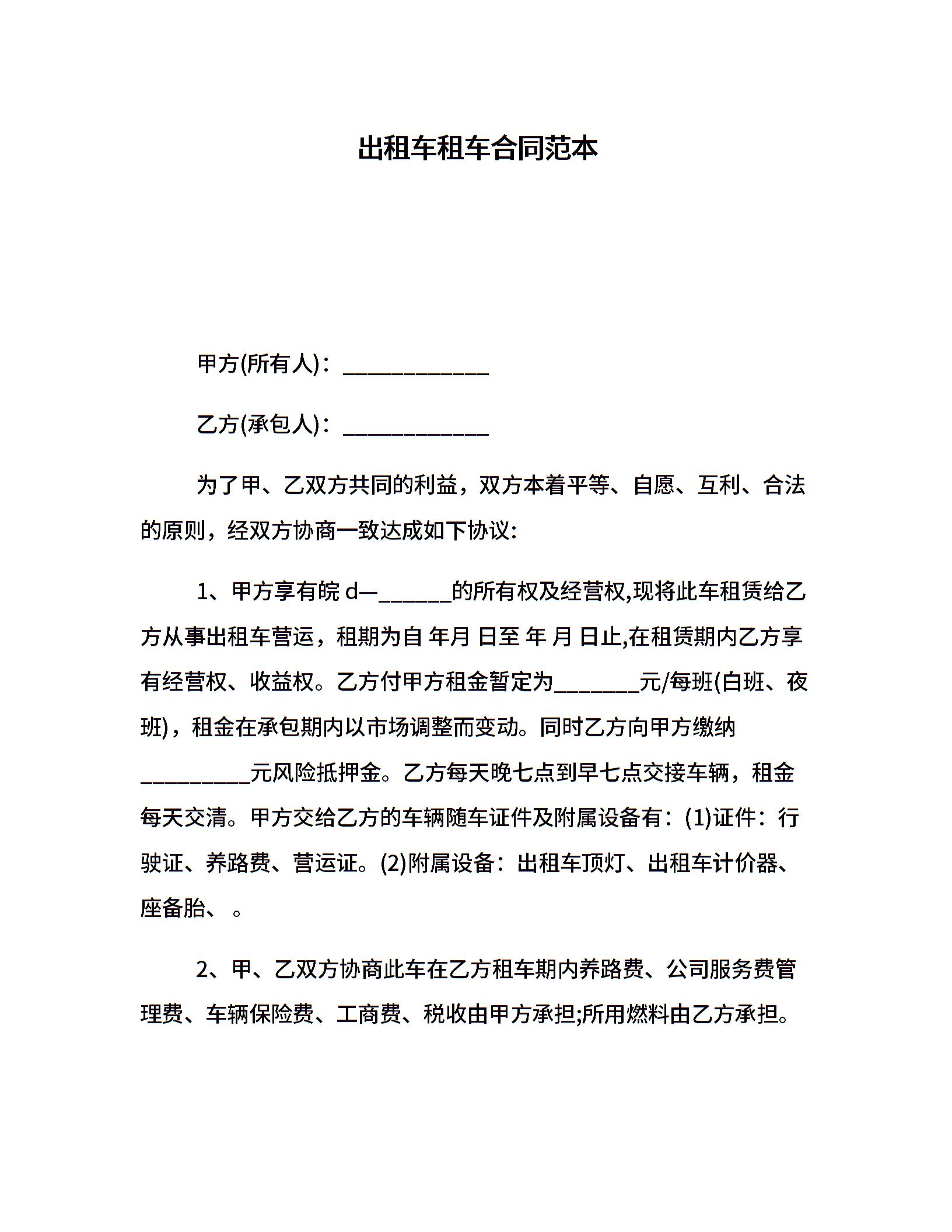 出租车租车合同范本

甲方(所有人)：____________

乙方(承包人)：____________

为了甲、乙双方共同的利益，双方本着平等、自愿、互利、合法的原则，经双方协商一致达成如下协议:

1、甲方享有皖 d—______的所有权及经营权,现将此车租赁给乙方从事出租车营运，租期为自 年月 日至 年 月 日止,在租赁期内乙方享有经营权、收益权。乙方付甲方租金暂定为_______元/每班(白班、夜班)，租金在承包期内以市场调整而变动。同时乙方向甲方缴纳_________元风险抵押金。乙方每天晚七点到早七点交接车辆，租金每天交清。甲方交给乙方的车辆随车证件及附属设备有：(1)证件：行驶证、养路费、营运证。(2)附属设备：出租车顶灯、出租车计价器、座备胎、 。

2、甲、乙双方协商此车在乙方租车期内养路费、公司服务费管理费、车辆保险费、工商费、税收由甲方承担;所用燃料由乙方承担。